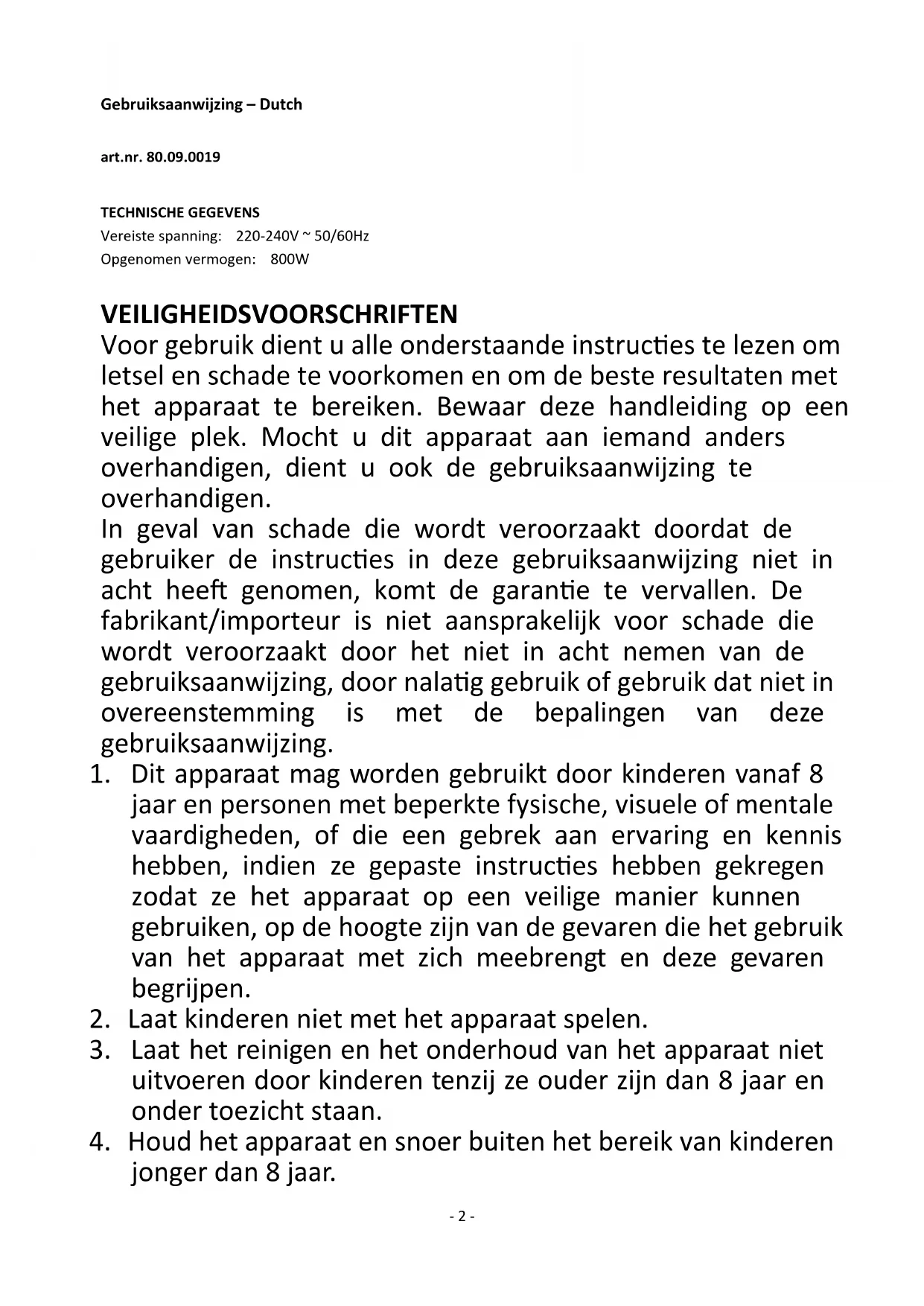 Gebruiksaanwijzing – Dutch

art.nr. 80.09.0019

TECHNISCHE GEGEVENS
Vereiste spanning: 220-240V ~ 50/60Hz
Opgenomen vermogen: 800W

VEILIGHEIDSVOORSCHRIFTEN
Voor gebruik dient u alle onderstaande instructies te lezen om letsel en schade te voorkomen en om de beste resultaten met het apparaat te bereiken. Bewaar deze handleiding op een veilige plek. Mocht u dit apparaat aan iemand anders overhandigen, dient u ook de gebruiksaanwijzing te overhandigen.
In geval van schade die wordt veroorzaakt doordat de gebruiker de instructies in deze gebruiksaanwijzing niet in acht heeft genomen, komt de garantie te vervallen. De fabrikant/importeur is niet aansprakelijk voor schade die wordt veroorzaakt door het niet in acht nemen van de gebruiksaanwijzing, door nalatig gebruik of gebruik dat niet in overeenstemming is met de bepalingen van deze gebruiksaanwijzing.
1. Dit apparaat mag worden gebruikt door kinderen vanaf 8 jaar en personen met beperkte fysische, visuele of mentale vaardigheden, of die een gebrek aan ervaring en kennis hebben, indien ze gepaste instructies hebben gekregen zodat ze het apparaat op een veilige manier kunnen gebruiken, op de hoogte zijn van de gevaren die het gebruik van het apparaat met zich meebrengt en deze gevaren begrijpen.
2. Laat kinderen niet met het apparaat spelen.
3. Laat het reinigen en het onderhoud van het apparaat niet uitvoeren door kinderen tenzij ze ouder zijn dan 8 jaar en onder toezicht staan.
4. Houd het apparaat en snoer buiten het bereik van kinderen jonger dan 8 jaar.

- 2 -